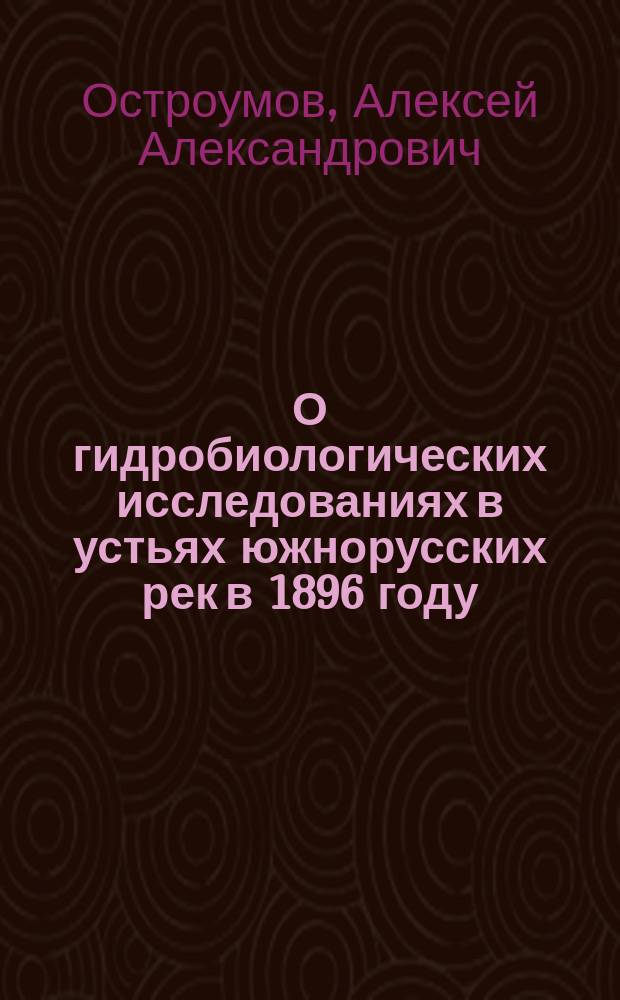 Остроумов, Алексей Александрович

О гидробиологических исследованиях в устьях южнорусских рек в 1896 году